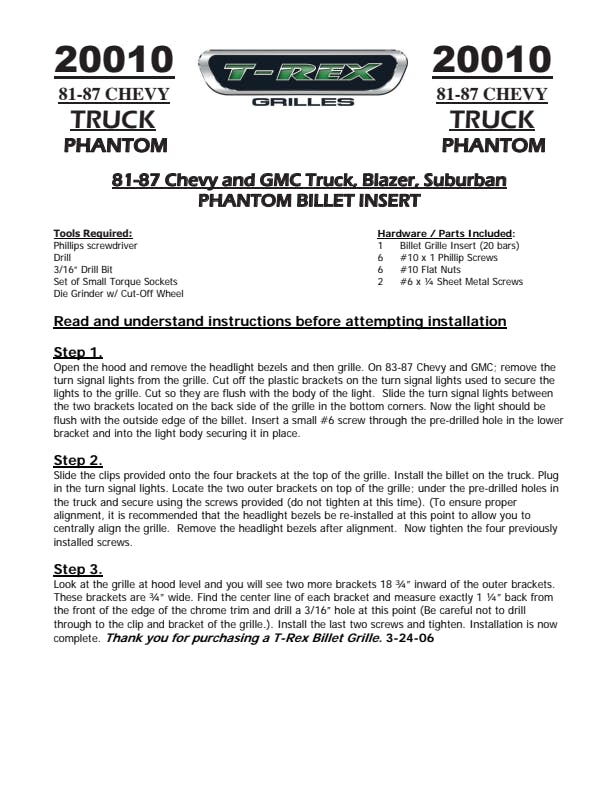 20010
81-87 CHEVY
TRUCK
PHANTOM

T-REX
GRILLES

20010
81-87 CHEVY
TRUCK
PHANTOM

81-87 Chevy and GMC Truck, Blazer, Suburban
PHANTOM BILLET INSERT

Tools Required:
Phillips screwdriver
Drill
3/16" Drill Bit
Set of Small Torque Sockets
Die Grinder w/ Cut-Off Wheel

Hardware / Parts Included:
1 Billet Grille Insert (20 bars)
6 #10 x 1 Phillip Screws
6 #10 Flat Nuts
2 #6 x ¼ Sheet Metal Screws

Read and understand instructions before attempting installation

Step 1.
Open the hood and remove the headlight bezels and then grille. On 83-87 Chevy and GMC; remove the turn signal lights from the grille. Cut off the plastic brackets on the turn signal lights used to secure the lights to the grille. Cut so they are flush with the body of the light. Slide the turn signal lights between the two brackets located on the back side of the grille in the bottom corners. Now the light should be flush with the outside edge of the billet. Insert a small #6 screw through the pre-drilled hole in the lower bracket and into the light body securing it in place.

Step 2.
Slide the clips provided onto the four brackets at the top of the grille. Install the billet on the truck. Plug in the turn signal lights. Locate the two outer brackets on top of the grille; under the pre-drilled holes in the truck and secure using the screws provided (do not tighten at this time). (To ensure proper alignment, it is recommended that the headlight bezels be re-installed at this point to allow you to centrally align the grille. Remove the headlight bezels after alignment. Now tighten the four previously installed screws.

Step 3.
Look at the grille at hood level and you will see two more brackets 18 ¾" inward of the outer brackets. These brackets are ¾" wide. Find the center line of each bracket and measure exactly 1 ¼" back from the front of the edge of the chrome trim and drill a 3/16" hole at this point (Be careful not to drill through to the clip and bracket of the grille.). Install the last two screws and tighten. Installation is now complete. Thank you for purchasing a T-Rex Billet Grille. 3-24-06